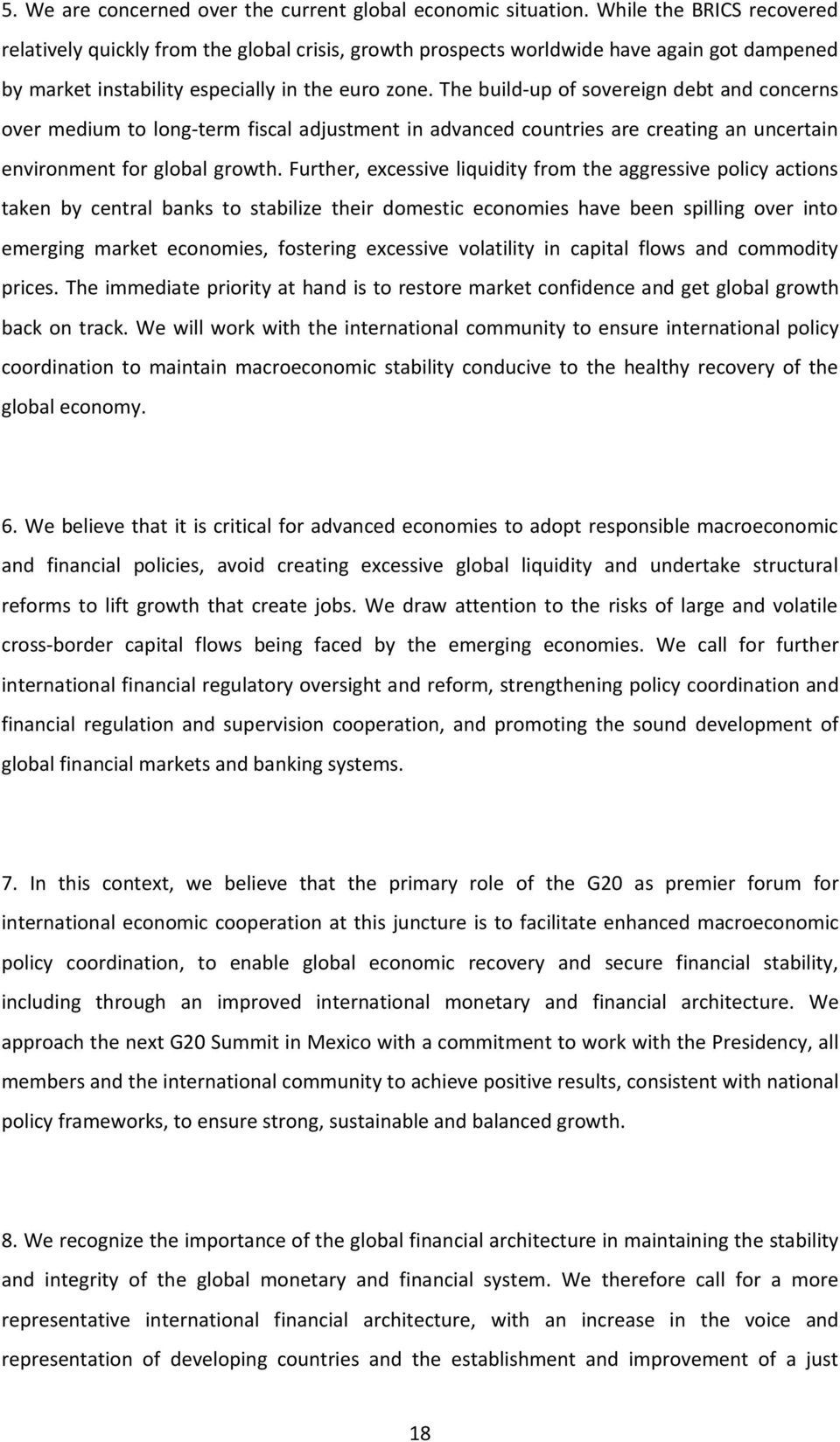 5. We are concerned over the current global economic situation. While the BRICS recovered relatively quickly from the global crisis, growth prospects worldwide have again got dampened by market instability especially in the euro zone. The build-up of sovereign debt and concerns over medium to long-term fiscal adjustment in advanced countries are creating an uncertain environment for global growth. Further, excessive liquidity from the aggressive policy actions taken by central banks to stabilize their domestic economies have been spilling over into emerging market economies, fostering excessive volatility in capital flows and commodity prices. The immediate priority at hand is to restore market confidence and get global growth back on track. We will work with the international community to ensure international policy coordination to maintain macroeconomic stability conducive to the healthy recovery of the global economy.

6. We believe that it is critical for advanced economies to adopt responsible macroeconomic and financial policies, avoid creating excessive global liquidity and undertake structural reforms to lift growth that create jobs. We draw attention to the risks of large and volatile cross-border capital flows being faced by the emerging economies. We call for further international financial regulatory oversight and reform, strengthening policy coordination and financial regulation and supervision cooperation, and promoting the sound development of global financial markets and banking systems.

7. In this context, we believe that the primary role of the G20 as premier forum for international economic cooperation at this juncture is to facilitate enhanced macroeconomic policy coordination, to enable global economic recovery and secure financial stability, including through an improved international monetary and financial architecture. We approach the next G20 Summit in Mexico with a commitment to work with the Presidency, all members and the international community to achieve positive results, consistent with national policy frameworks, to ensure strong, sustainable and balanced growth.

8. We recognize the importance of the global financial architecture in maintaining the stability and integrity of the global monetary and financial system. We therefore call for a more representative international financial architecture, with an increase in the voice and representation of developing countries and the establishment and improvement of a just

18